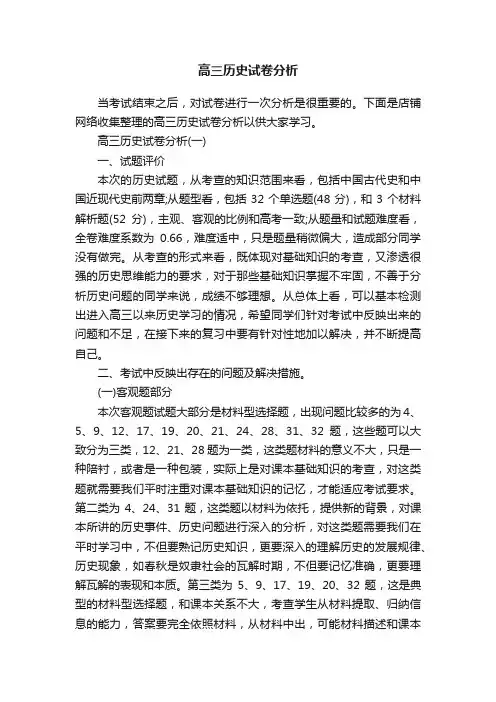 高三历史试卷分析

当考试结束之后，对试卷进行一次分析是很重要的。下面是店铺网络收集整理的高三历史试卷分析以供大家学习。

高三历史试卷分析(一)

一、试题评价

本次的历史试题，从考查的知识范围来看，包括中国古代史和中国近现代史前两章;从题型看，包括 32 个单选题(48 分)，和 3 个材料解析题(52 分)，主观、客观的比例和高考一致;从题量和试题难度看，全卷难度系数为 0.66，难度适中，只是题量稍微偏大，造成部分同学没有做完。从考查的形式来看，既体现对基础知识的考查，又渗透很强的历史思维能力的要求，对于那些基础知识掌握不牢固，不善于分析历史问题的同学来说，成绩不够理想。从总体上看，可以基本检测出进入高三以来历史学习的情况，希望同学们针对考试中反映出来的问题和不足，在接下来的复习中要有针对性地加以解决，并不断提高自己。

二、考试中反映出存在的问题及解决措施。

(一)客观题部分

本次客观题试题大部分是材料型选择题，出现问题比较多的为 4、5、9、12、17、19、20、21、24、28、31、32 题，这些题可以大致分为三类，12、21、28 题为一类，这类题材料的意义不大，只是一种陪衬，或者是一种包装，实际上是对课本基础知识的考查，对这类题就需要我们平时注重对课本基础知识的记忆，才能适应考试要求。第二类为 4、24、31 题，这类题以材料为依托，提供新的背景，对课本所讲的历史事件、历史问题进行深入的分析，对这类题需要我们在平时学习中，不但要熟记历史知识，更要深入的理解历史的发展规律、历史现象，如春秋是奴隶社会的瓦解时期，不但要记忆准确，更要理解瓦解的表现和本质。第三类为 5、9、17、19、20、32 题，这是典型的材料型选择题，和课本关系不大，考查学生从材料提取、归纳信息的能力，答案要完全依照材料，从材料中出，可能材料描述和课本